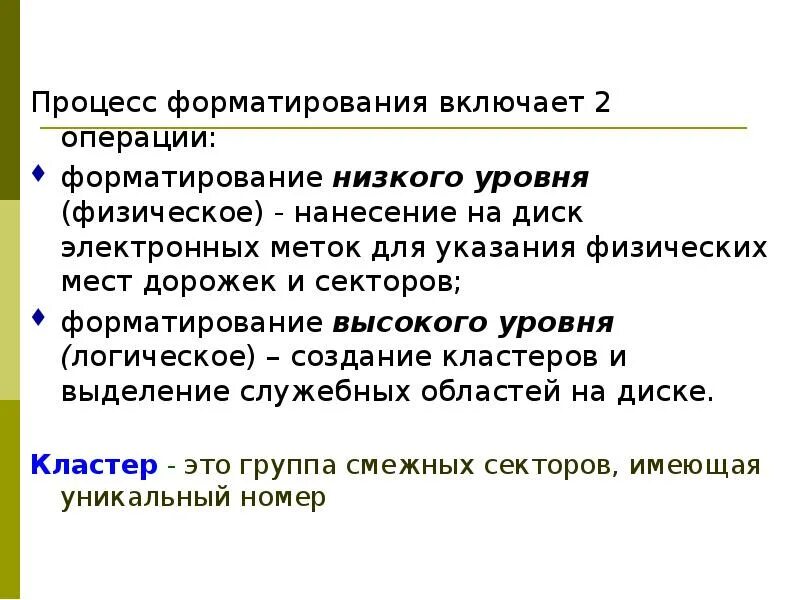 Процесс форматирования включает 2 операции:

• форматирование низкого уровня (физическое) - нанесение на диск электронных меток для указания физических мест дорожек и секторов;
• форматирование высокого уровня (логическое) – создание кластеров и выделение служебных областей на диске.

Кластер - это группа смежных секторов, имеющая уникальный номер